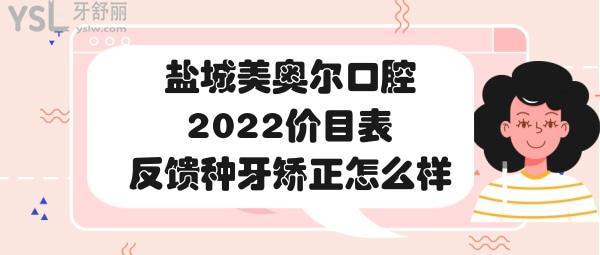 YSL 牙舒丽
yslw.com

盐城美奥尔口腔
2022价目表
反馈种牙矫正怎么样